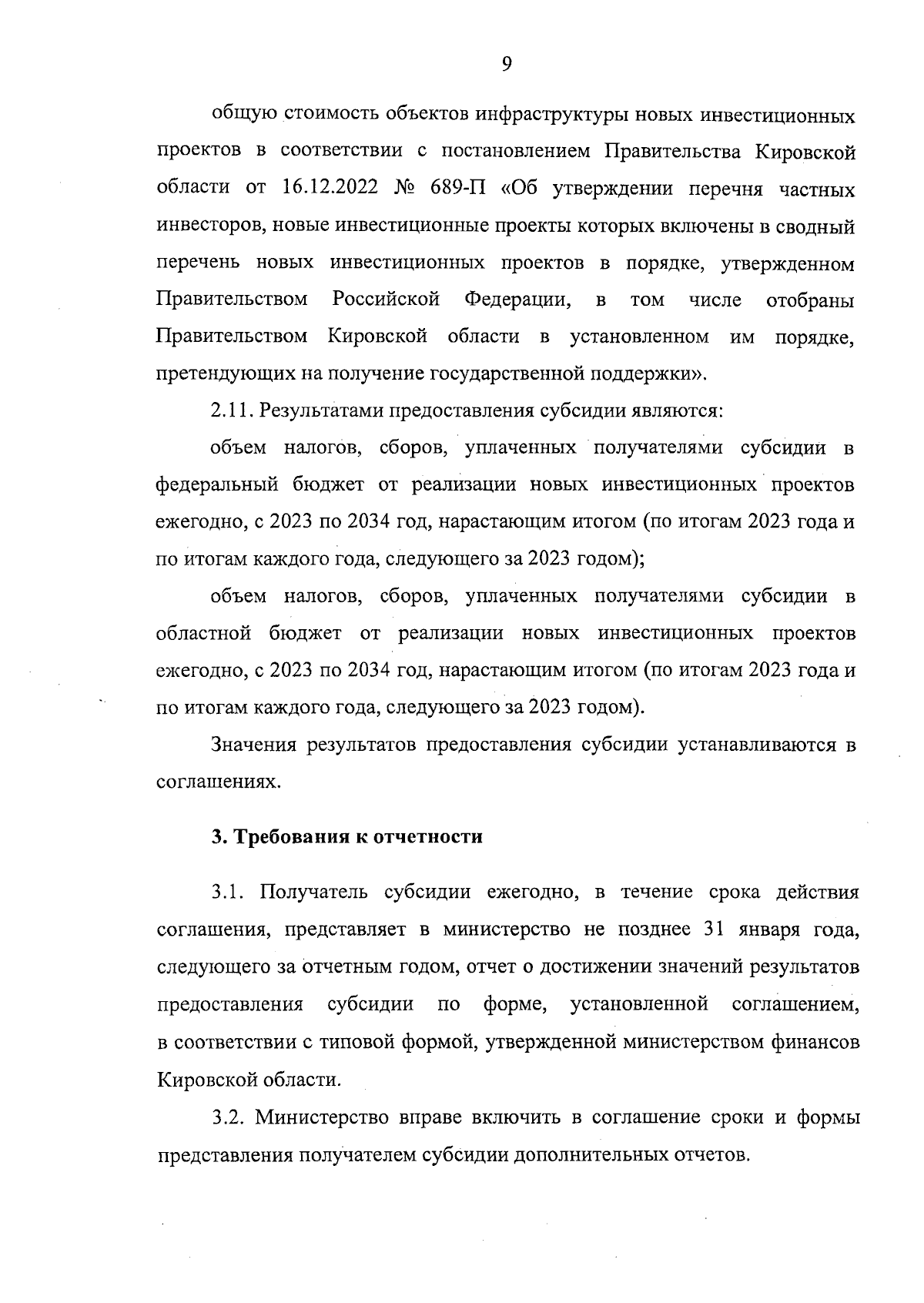 9

общую стоимость объектов инфраструктуры новых инвестиционных проектов в соответствии с постановлением Правительства Кировской области от 16.12.2022 № 689-П «Об утверждении перечня частных инвесторов, новые инвестиционные проекты которых включены в сводный перечень новых инвестиционных проектов в порядке, утвержденном Правительством Российской Федерации, в том числе отобраны Правительством Кировской области в установленном им порядке, претендующих на получение государственной поддержки».

2.11. Результатами предоставления субсидии являются:

объем налогов, сборов, уплаченных получателями субсидии в федеральный бюджет от реализации новых инвестиционных проектов ежегодно, с 2023 по 2034 год, нарастающим итогом (по итогам 2023 года и по итогам каждого года, следующего за 2023 годом);

объем налогов, сборов, уплаченных получателями субсидии в областной бюджет от реализации новых инвестиционных проектов ежегодно, с 2023 по 2034 год, нарастающим итогом (по итогам 2023 года и по итогам каждого года, следующего за 2023 годом).

Значения результатов предоставления субсидии устанавливаются в соглашениях.

3. Требования к отчетности

3.1. Получатель субсидии ежегодно, в течение срока действия соглашения, представляет в министерство не позднее 31 января года, следующего за отчетным годом, отчет о достижении значений результатов предоставления субсидии по форме, установленной соглашением, в соответствии с типовой формой, утвержденной министерством финансов Кировской области.

3.2. Министерство вправе включить в соглашение сроки и формы представления получателем субсидии дополнительных отчетов.